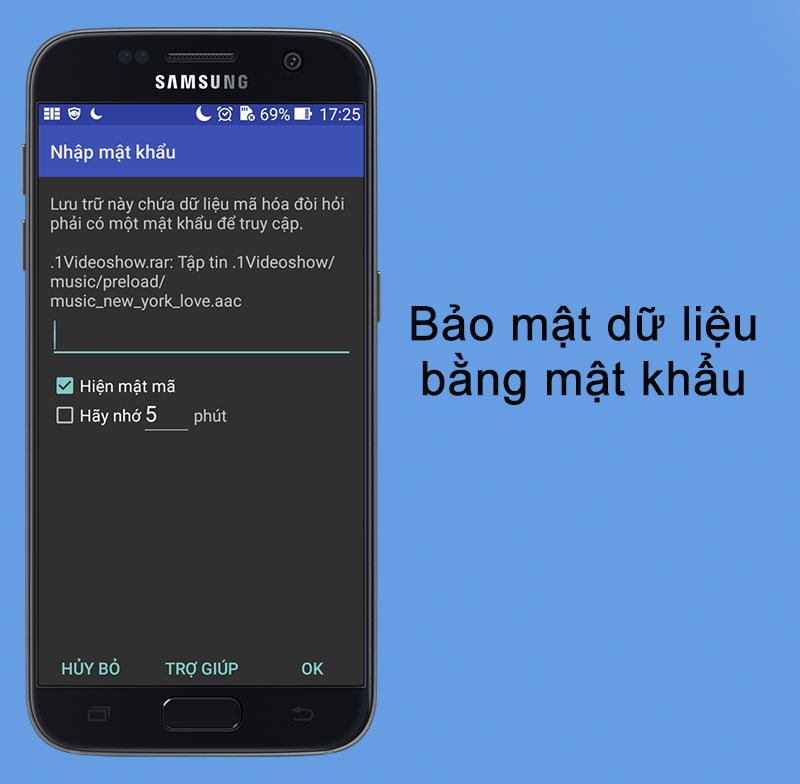 SAMSUNG

69% 17:25

Nhập mật khẩu

Lưu trữ này chứa dữ liệu mã hóa đòi hỏi phải có một mật khẩu để truy cập.

.1Videoshow.rar: Tập tin .1Videoshow/music/preload/music_new_york_love.aac

Hiện mật mã

Hãy nhớ 5 phút

HỦY BỎ TRỢ GIÚP OK

Bảo mật dữ liệu bằng mật khẩu